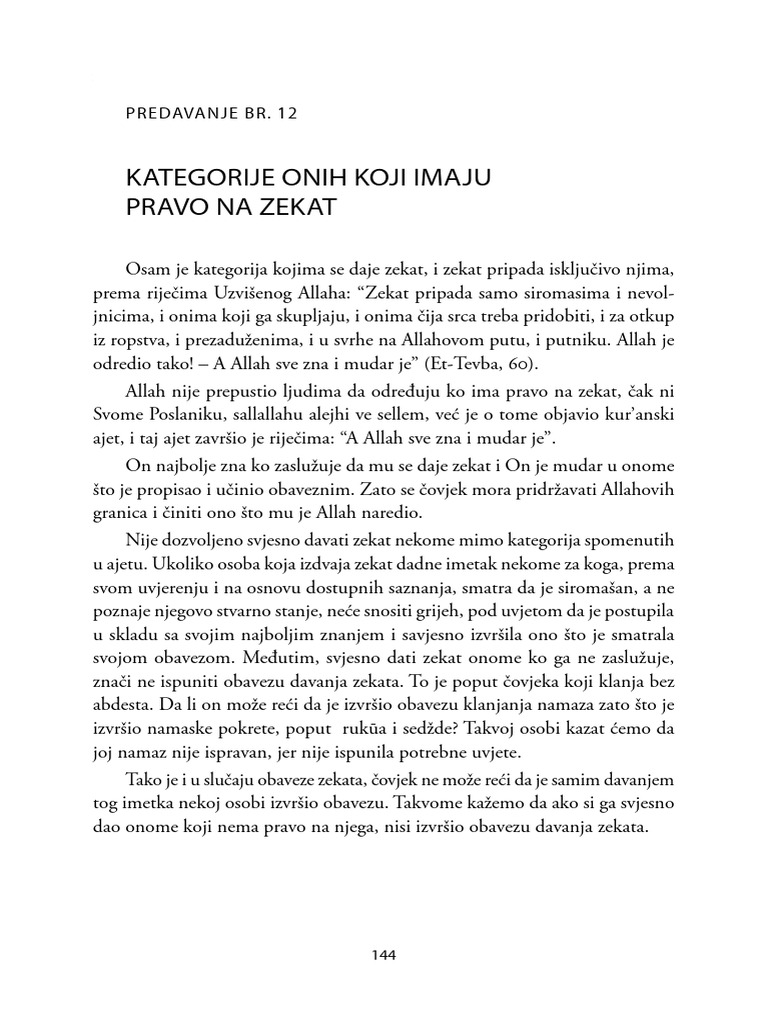 PREDAVANJE BR. 12

KATEGORIJE ONIH KOJI IMAJU PRAVO NA ZEKAT

Osam je kategorija kojima se daje zekat, i zekat pripada isključivo njima, prema riječima Uzvišenog Allaha: "Zekat pripada samo siromasima i nevoljnicima, i onima koji ga skupljaju, i onima čija srca treba pridobiti, i za otkup iz ropstva, i prezaduženima, i u svrhe na Allahovom putu, i putniku. Allah je odredio tako! – A Allah sve zna i mudar je" (Et-Tevba, 60).

Allah nije prepustio ljudima da određuju ko ima pravo na zekat, čak ni Svome Poslaniku, sallallahu alejhi ve sellem, već je o tome objavio kur'anski ajet, i taj ajet završio je riječima: "A Allah sve zna i mudar je".

On najbolje zna ko zaslužuje da mu se daje zekat i On je mudar u onome što je propisao i učinio obaveznim. Zato se čovjek mora pridržavati Allahovih granica i činiti ono što mu je Allah naredio.

Nije dozvoljeno svjesno davati zekat nekome mimo kategorija spomenutih u ajetu. Ukoliko osoba koja izdvaja zekat dadne imetak nekome za koga, prema svom uvjerenju i na osnovu dostupnih saznanja, smatra da je siromašan, a ne poznaje njegovo stvarno stanje, neće snositi grijeh, pod uvjetom da je postupila u skladu sa svojim najboljim znanjem i savjesno izvršila ono što je smatrala svojom obavezom. Međutim, svjesno dati zekat onome ko ga ne zaslužuje, znači ne ispuniti obavezu davanja zekata. To je poput čovjeka koji klanja bez abdesta. Da li on može reći da je izvršio obavezu klanjanja namaza zato što je izvršio namaske pokrete, poput rukūa i sedžde? Takvoj osobi kazat ćemo da joj namaz nije ispravan, jer nije ispunila potrebne uvjete.

Tako je i u slučaju obaveze zekata, čovjek ne može reći da je samim davanjem tog imetka nekoj osobi izvršio obavezu. Takvome kažemo da ako si ga svjesno dao onome koji nema pravo na njega, nisi izvršio obavezu davanja zekata.

144